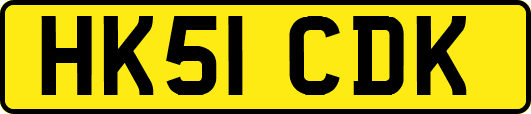 HK51 CDK